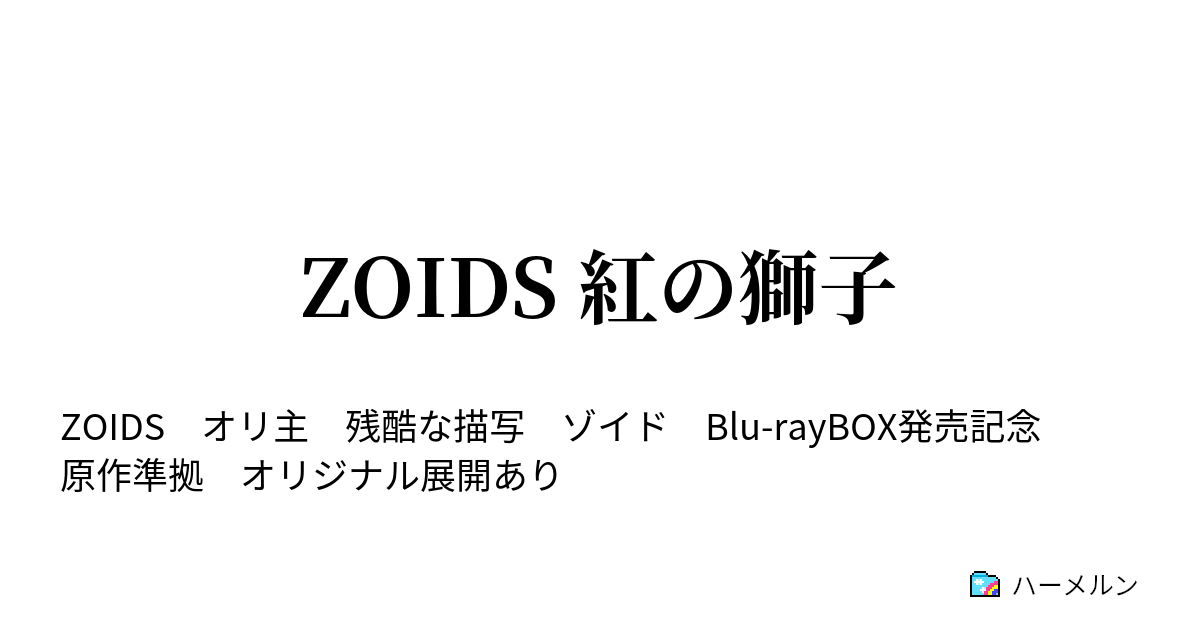 ZOIDS 紅の獅子

ZOIDS　オリ主　残酷な描写　ゾイド　Blu-rayBOX発売記念　原作準拠　オリジナル展開あり

ハーメルン